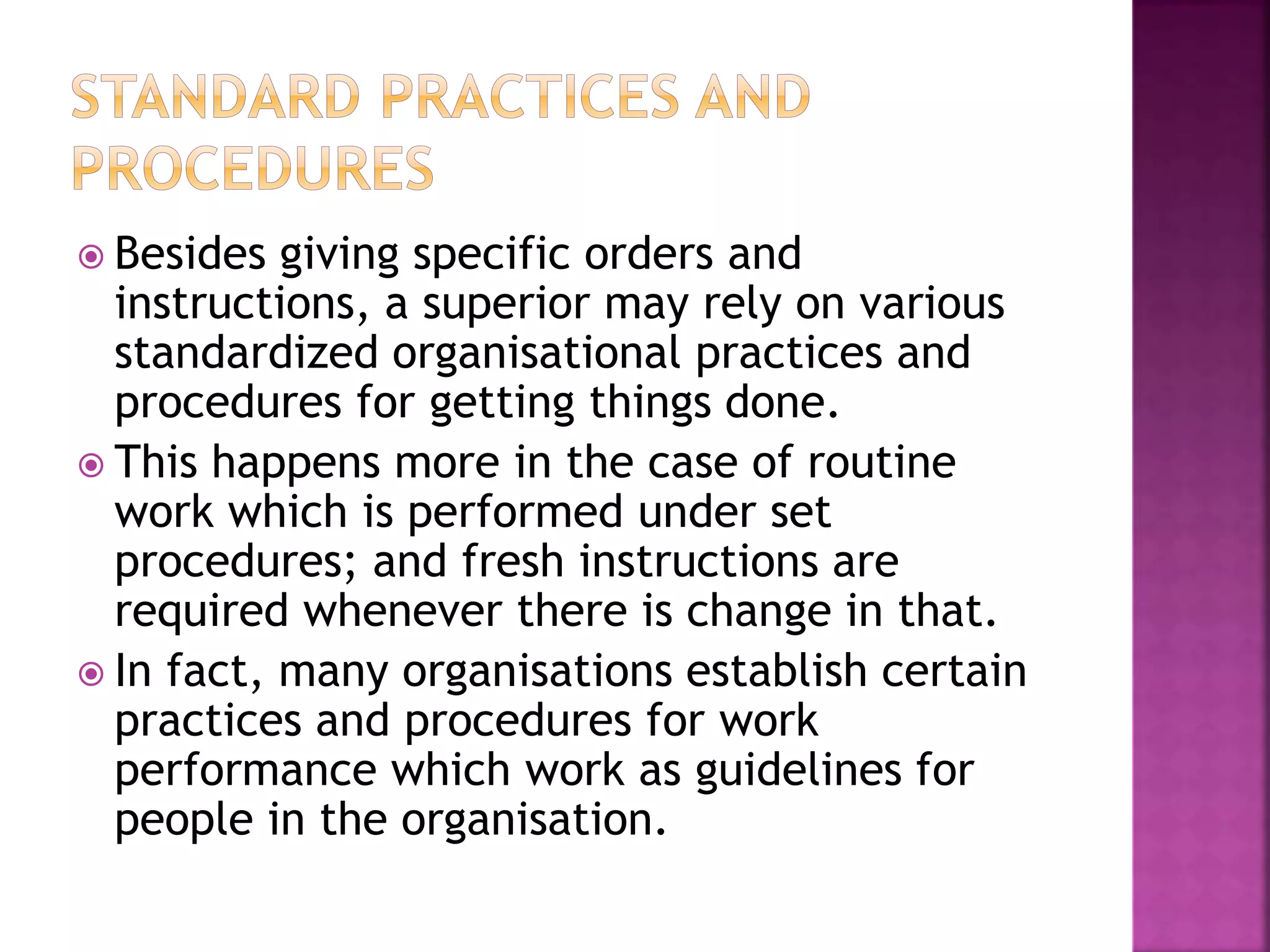 STANDARD PRACTICES AND PROCEDURES

Besides giving specific orders and instructions, a superior may rely on various standardized organisational practices and procedures for getting things done.

This happens more in the case of routine work which is performed under set procedures; and fresh instructions are required whenever there is change in that.

In fact, many organisations establish certain practices and procedures for work performance which work as guidelines for people in the organisation.